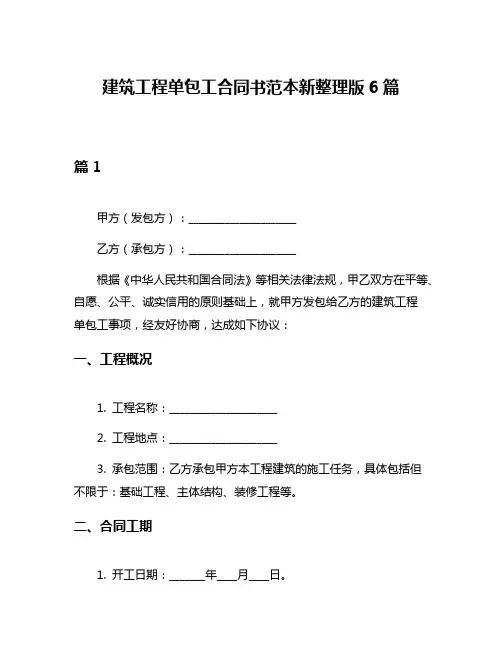 建筑工程单包工合同书范本新整理版 6 篇

篇 1

甲方（发包方）：____________________

乙方（承包方）：____________________

根据《中华人民共和国合同法》等相关法律法规，甲乙双方在平等、自愿、公平、诚实信用的原则基础上，就甲方发包给乙方的建筑工程单包工事项，经友好协商，达成如下协议：

一、工程概况

1. 工程名称：____________________

2. 工程地点：____________________

3. 承包范围：乙方承包甲方本工程建筑的施工任务，具体包括但不限于：基础工程、主体结构、装修工程等。

二、合同工期

1. 开工日期：______年___月___日。